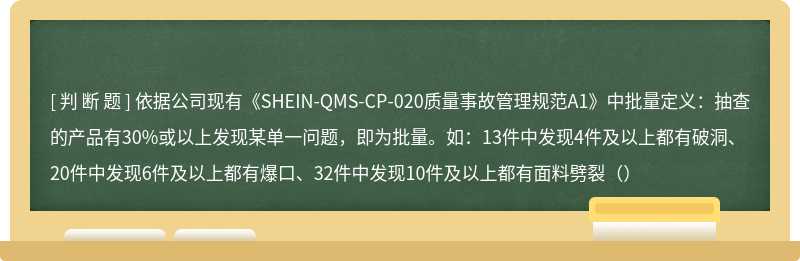 [ 判 断 题 ] 依据公司现有《SHEIN-QMS-CP-020质量事故管理规范A1》中批量定义：抽查的产品有30%或以上发现某单一问题，即为批量。如：13件中发现4件及以上都有破洞、20件中发现6件及以上都有爆口、32件中发现10件及以上都有面料劈裂（）